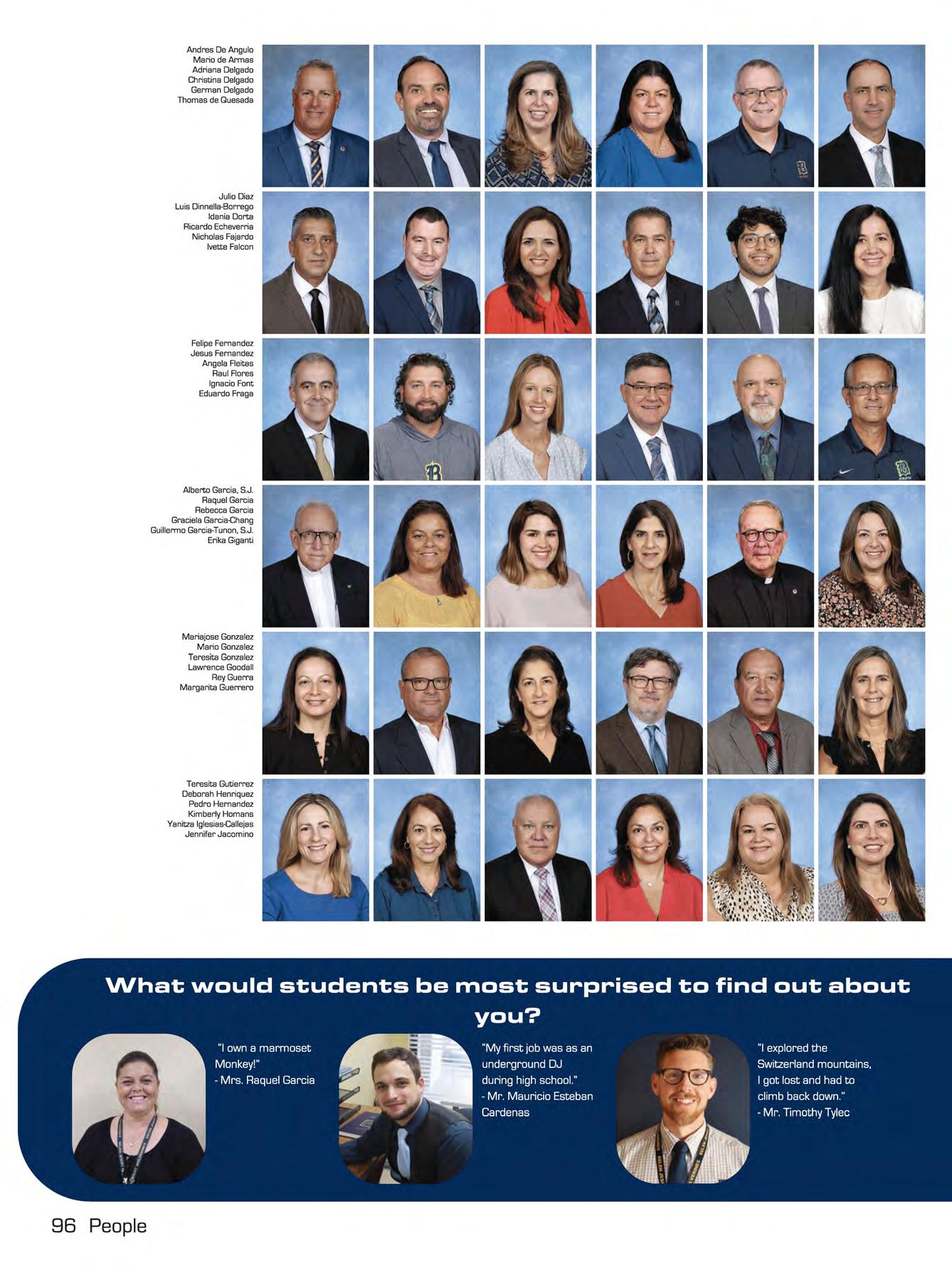 Andres De Angulo
Mario de Armas
Adriana Delgado
Christina Delgado
German Delgado
Thomas de Quesada

Julio Diaz
Luis Dinnella-Borrego
Idania Dorta
Ricardo Echeverria
Nicholas Fajardo
Ivette Falcon

Felipe Fernandez
Jesus Fernandez
Angela Fleitas
Raul Flores
Ignacio Font
Eduardo Fraga

Alberto Garcia, S.J.
Raquel Garcia
Rebecca Garcia
Graciela Garcia-Chang
Guillermo Garcia-Tunon, S.J.
Erika Giganti

Mariajose Gonzalez
Mario Gonzalez
Teresita Gonzalez
Lawrence Goodall
Rey Guerra
Margarita Guerrero

Teresita Gutierrez
Deborah Henriquez
Pedro Hernandez
Kimberly Homans
Yanitza Iglesias-Callejas
Jennifer Jacomino

What would students be most surprised to find out about you?

"I own a marmoset Monkey!"
- Mrs. Raquel Garcia

"My first job was as an underground DJ during high school."
- Mr. Mauricio Esteban Cardenas

"I explored the Switzerland mountains, I got lost and had to climb back down."
- Mr. Timothy Tylec

96 People